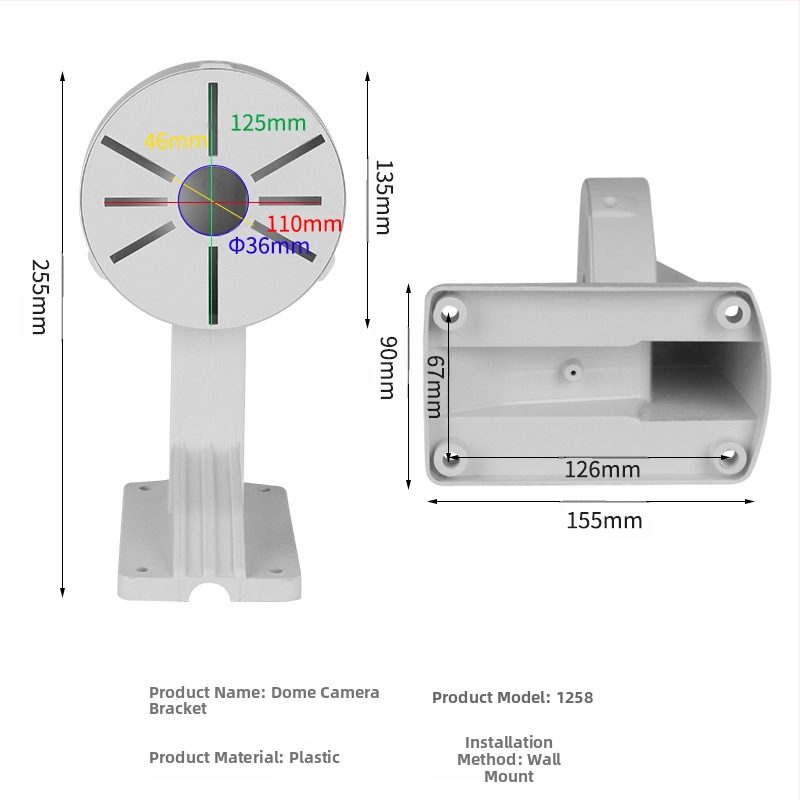 255mm

46mm

125mm

110mm

Φ36mm

135mm

90mm

67mm

126mm

155mm

Product Name: Dome Camera Bracket

Product Model: 1258

Product Material: Plastic

Installation Method: Wall Mount